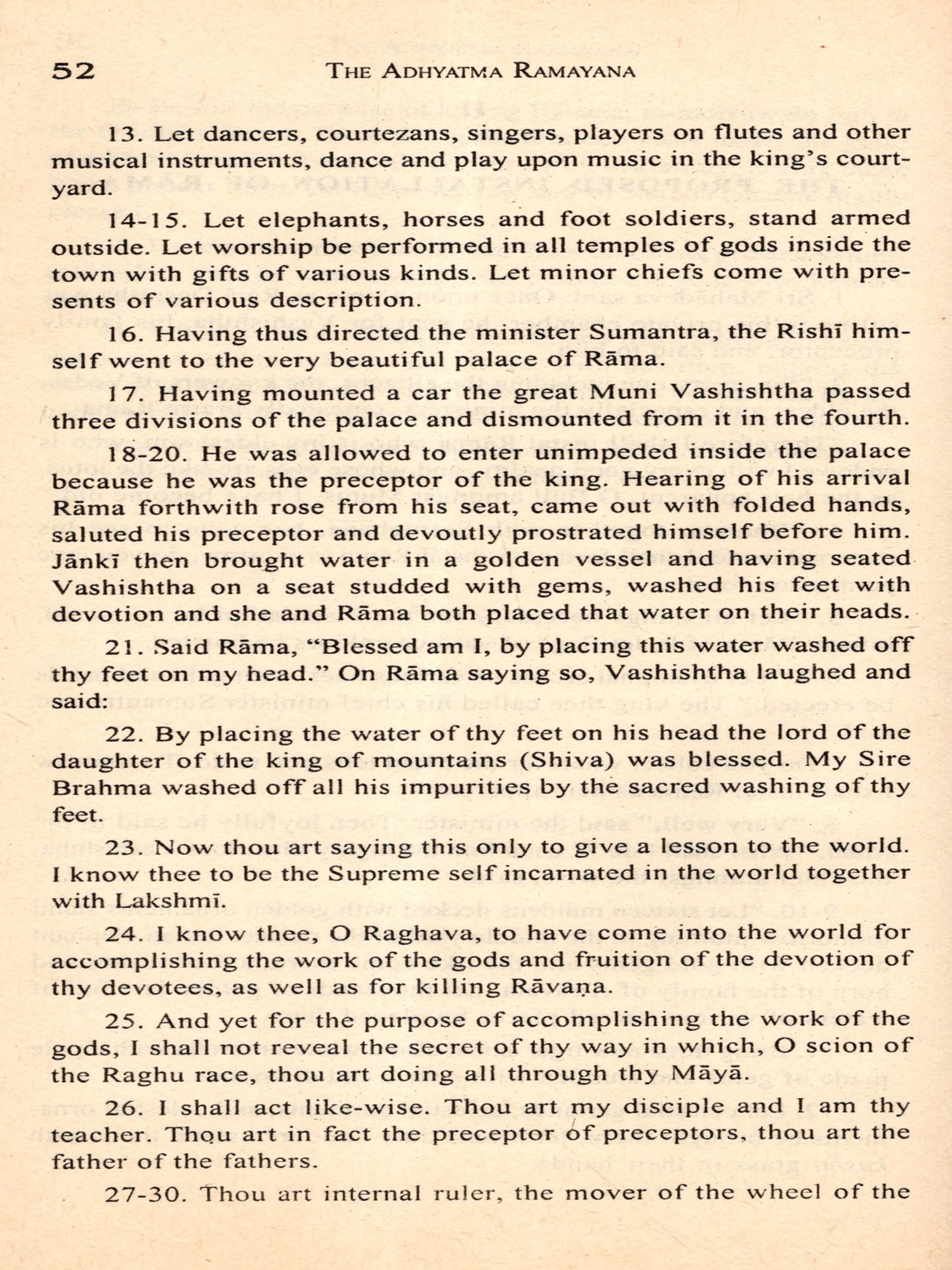 52 THE ADHYATMA RAMAYANA

13. Let dancers, courtezans, singers, players on flutes and other musical instruments, dance and play upon music in the king's courtyard.

14-15. Let elephants, horses and foot soldiers, stand armed outside. Let worship be performed in all temples of gods inside the town with gifts of various kinds. Let minor chiefs come with presents of various description.

16. Having thus directed the minister Sumantra, the Rishī himself went to the very beautiful palace of Rāma.

17. Having mounted a car the great Muni Vashishtha passed three divisions of the palace and dismounted from it in the fourth.

18-20. He was allowed to enter unimpeded inside the palace because he was the preceptor of the king. Hearing of his arrival Rāma forthwith rose from his seat, came out with folded hands, saluted his preceptor and devoutly prostrated himself before him. Jānkī then brought water in a golden vessel and having seated Vashishtha on a seat studded with gems, washed his feet with devotion and she and Rāma both placed that water on their heads.

21. Said Rāma, "Blessed am I, by placing this water washed off thy feet on my head." On Rāma saying so, Vashishtha laughed and said:

22. By placing the water of thy feet on his head the lord of the daughter of the king of mountains (Shiva) was blessed. My Sire Brahma washed off all his impurities by the sacred washing of thy feet.

23. Now thou art saying this only to give a lesson to the world. I know thee to be the Supreme self incarnated in the world together with Lakshmī.

24. I know thee, O Raghava, to have come into the world for accomplishing the work of the gods and fruition of the devotion of thy devotees, as well as for killing Rāvaṇa.

25. And yet for the purpose of accomplishing the work of the gods, I shall not reveal the secret of thy way in which, O scion of the Raghu race, thou art doing all through thy Māyā.

26. I shall act like-wise. Thou art my disciple and I am thy teacher. Thou art in fact the preceptor of preceptors, thou art the father of the fathers.

27-30. Thou art internal ruler, the mover of the wheel of the